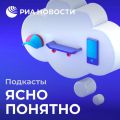 РИА НОВОСТИ

Подкасты

ЯСНО ПОНЯТНО